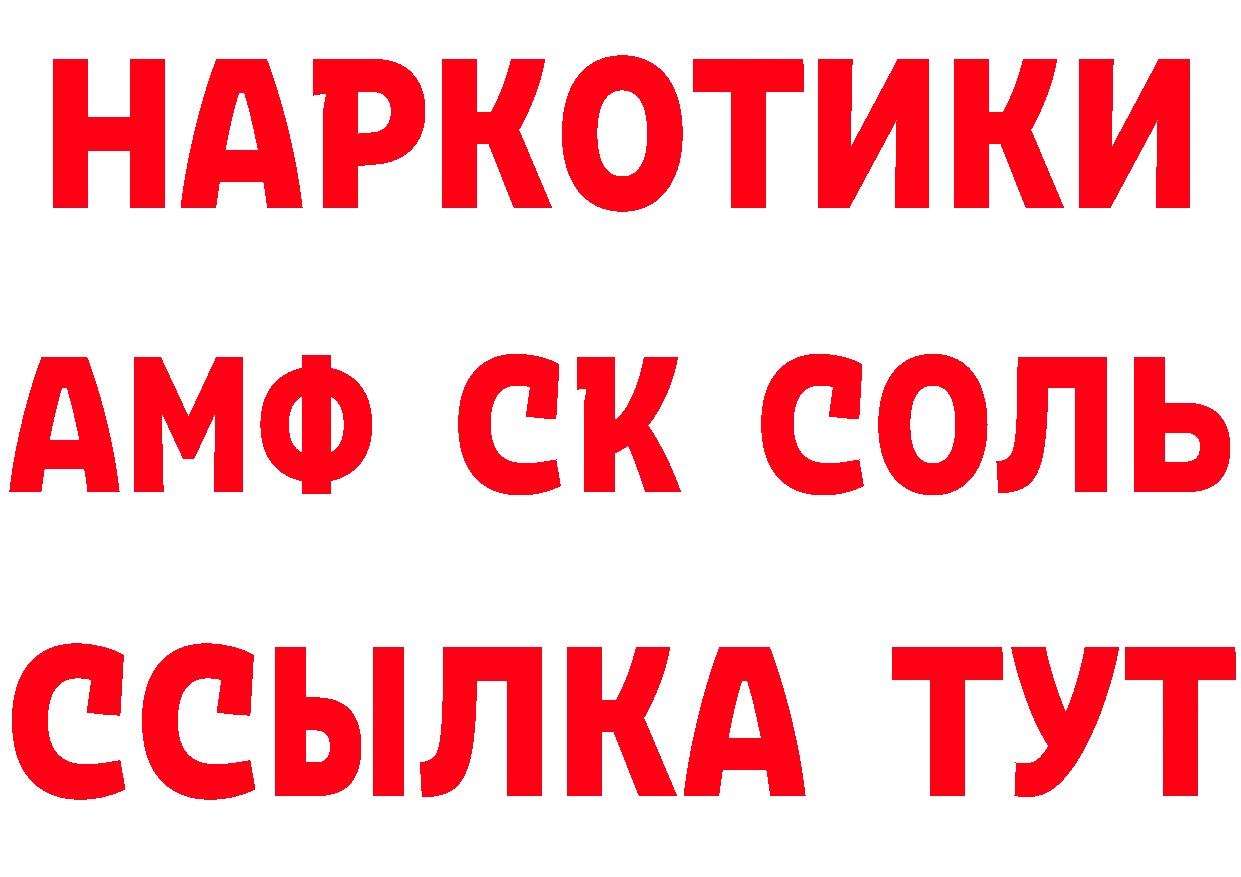 НАРКОТИКИ

АМФ СК СОЛЬ

ССЫЛКА ТУТ